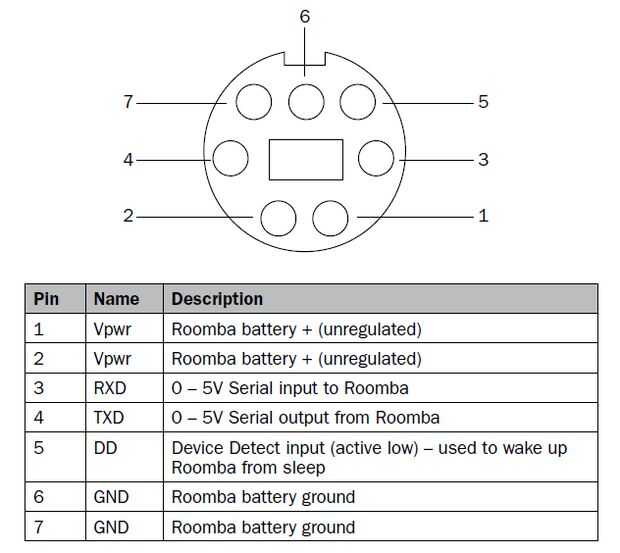 6

7

5

4

3

2

1

| Pin | Name | Description |
|---|---|---|
| 1 | Vpwr | Roomba battery + (unregulated) |
| 2 | Vpwr | Roomba battery + (unregulated) |
| 3 | RXD | 0 – 5V Serial input to Roomba |
| 4 | TXD | 0 – 5V Serial output from Roomba |
| 5 | DD | Device Detect input (active low) – used to wake up Roomba from sleep |
| 6 | GND | Roomba battery ground |
| 7 | GND | Roomba battery ground |